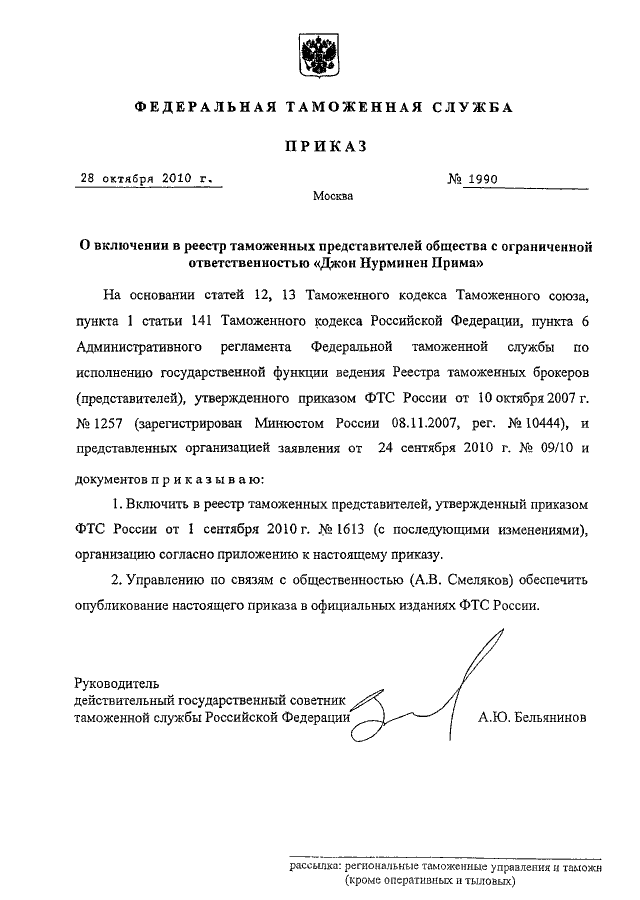 ФЕДЕРАЛЬНАЯ ТАМОЖЕННАЯ СЛУЖБА

ПРИКАЗ

28 октября 2010 г.

№ 1990

Москва

О включении в реестр таможенных представителей общества с ограниченной ответственностью «Джон Нурминен Прима»

На основании статей 12, 13 Таможенного кодекса Таможенного союза, пункта 1 статьи 141 Таможенного кодекса Российской Федерации, пункта 6 Административного регламента Федеральной таможенной службы по исполнению государственной функции ведения Реестра таможенных брокеров (представителей), утвержденного приказом ФТС России от 10 октября 2007 г. № 1257 (зарегистрирован Минюстом России 08.11.2007, рег. № 10444), и представленных организацией заявления от 24 сентября 2010 г. № 09/10 и документов п р и к а з ы в а ю:

1. Включить в реестр таможенных представителей, утвержденный приказом ФТС России от 1 сентября 2010 г. № 1613 (с последующими изменениями), организацию согласно приложению к настоящему приказу.

2. Управлению по связям с общественностью (А.В. Смеляков) обеспечить опубликование настоящего приказа в официальных изданиях ФТС России.

Руководитель
действительный государственный советник
таможенной службы Российской Федерации

А.Ю. Бельянинов

рассылка: региональные таможенные управления и таможн
(кроме оперативных и тыловых)